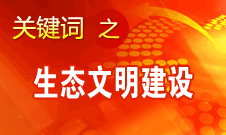 关键词 之

生态文明建设